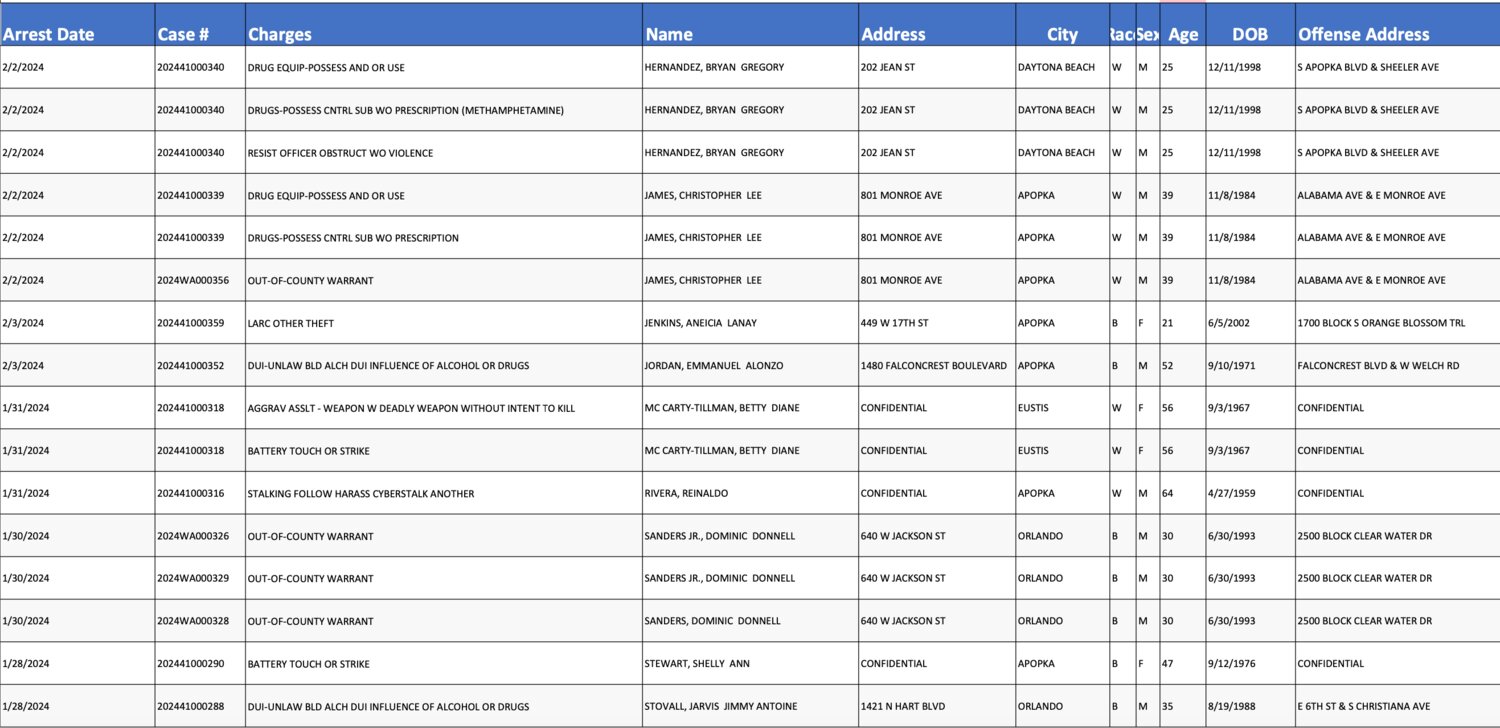 | Arrest Date | Case # | Charges | Name | Address | City | Rac | Sex | Age | DOB | Offense Address |
|---|---|---|---|---|---|---|---|---|---|---|
| 2/2/2024 | 202441000340 | DRUG EQUIP-POSSESS AND OR USE | HERNANDEZ, BRYAN GREGORY | 202 JEAN ST | DAYTONA BEACH | W | M | 25 | 12/11/1998 | S APOPKA BLVD & SHEELER AVE |
| 2/2/2024 | 202441000340 | DRUGS-POSSESS CNTRL SUB WO PRESCRIPTION (METHAMPHETAMINE) | HERNANDEZ, BRYAN GREGORY | 202 JEAN ST | DAYTONA BEACH | W | M | 25 | 12/11/1998 | S APOPKA BLVD & SHEELER AVE |
| 2/2/2024 | 202441000340 | RESIST OFFICER OBSTRUCT WO VIOLENCE | HERNANDEZ, BRYAN GREGORY | 202 JEAN ST | DAYTONA BEACH | W | M | 25 | 12/11/1998 | S APOPKA BLVD & SHEELER AVE |
| 2/2/2024 | 202441000339 | DRUG EQUIP-POSSESS AND OR USE | JAMES, CHRISTOPHER LEE | 801 MONROE AVE | APOPKA | W | M | 39 | 11/8/1984 | ALABAMA AVE & E MONROE AVE |
| 2/2/2024 | 202441000339 | DRUGS-POSSESS CNTRL SUB WO PRESCRIPTION | JAMES, CHRISTOPHER LEE | 801 MONROE AVE | APOPKA | W | M | 39 | 11/8/1984 | ALABAMA AVE & E MONROE AVE |
| 2/2/2024 | 2024WA000356 | OUT-OF-COUNTY WARRANT | JAMES, CHRISTOPHER LEE | 801 MONROE AVE | APOPKA | W | M | 39 | 11/8/1984 | ALABAMA AVE & E MONROE AVE |
| 2/3/2024 | 202441000359 | LARC OTHER THEFT | JENKINS, ANEICIA LANAY | 449 W 17TH ST | APOPKA | B | F | 21 | 6/5/2002 | 1700 BLOCK S ORANGE BLOSSOM TRL |
| 2/3/2024 | 202441000352 | DUI-UNLAW BLD ALCH DUI INFLUENCE OF ALCOHOL OR DRUGS | JORDAN, EMMANUEL ALONZO | 1480 FALCONCREST BOULEVARD | APOPKA | B | M | 52 | 9/10/1971 | FALCONCREST BLVD & W WELCH RD |
| 1/31/2024 | 202441000318 | AGGRAV ASSLT - WEAPON W DEADLY WEAPON WITHOUT INTENT TO KILL | MC CARTY-TILLMAN, BETTY DIANE | CONFIDENTIAL | EUSTIS | W | F | 56 | 9/3/1967 | CONFIDENTIAL |
| 1/31/2024 | 202441000318 | BATTERY TOUCH OR STRIKE | MC CARTY-TILLMAN, BETTY DIANE | CONFIDENTIAL | EUSTIS | W | F | 56 | 9/3/1967 | CONFIDENTIAL |
| 1/31/2024 | 202441000316 | STALKING FOLLOW HARASS CYBERSTALK ANOTHER | RIVERA, REINALDO | CONFIDENTIAL | APOPKA | W | M | 64 | 4/27/1959 | CONFIDENTIAL |
| 1/30/2024 | 2024WA000326 | OUT-OF-COUNTY WARRANT | SANDERS JR., DOMINIC DONNELL | 640 W JACKSON ST | ORLANDO | B | M | 30 | 6/30/1993 | 2500 BLOCK CLEAR WATER DR |
| 1/30/2024 | 2024WA000329 | OUT-OF-COUNTY WARRANT | SANDERS JR., DOMINIC DONNELL | 640 W JACKSON ST | ORLANDO | B | M | 30 | 6/30/1993 | 2500 BLOCK CLEAR WATER DR |
| 1/30/2024 | 2024WA000328 | OUT-OF-COUNTY WARRANT | SANDERS, DOMINIC DONNELL | 640 W JACKSON ST | ORLANDO | B | M | 30 | 6/30/1993 | 2500 BLOCK CLEAR WATER DR |
| 1/28/2024 | 202441000290 | BATTERY TOUCH OR STRIKE | STEWART, SHELLY ANN | CONFIDENTIAL | APOPKA | B | F | 47 | 9/12/1976 | CONFIDENTIAL |
| 1/28/2024 | 202441000288 | DUI-UNLAW BLD ALCH DUI INFLUENCE OF ALCOHOL OR DRUGS | STOVALL, JARVIS JIMMY ANTOINE | 1421 N HART BLVD | ORLANDO | B | M | 35 | 8/19/1988 | E 6TH ST & S CHRISTIANA AVE |